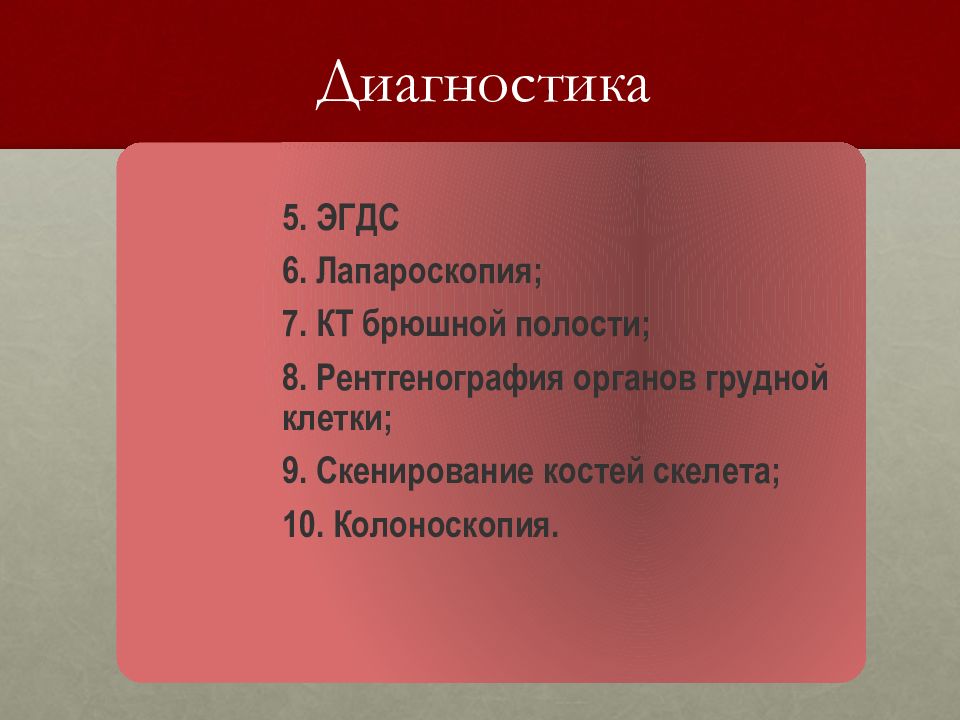 Диагностика

5. ЭГДС

6. Лапароскопия;

7. КТ брюшной полости;

8. Рентгенография органов грудной клетки;

9. Скенирование костей скелета;

10. Колоноскопия.